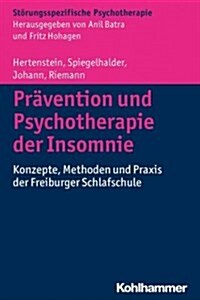 Störungsspezifische Psychotherapie
Herausgegeben von Anil Batra und Fritz Hohagen

Hertenstein, Spiegelhalder, Johann, Riemann

Prävention und Psychotherapie der Insomnie

Konzepte, Methoden und Praxis der Freiburger Schlafschule

Kohlhammer